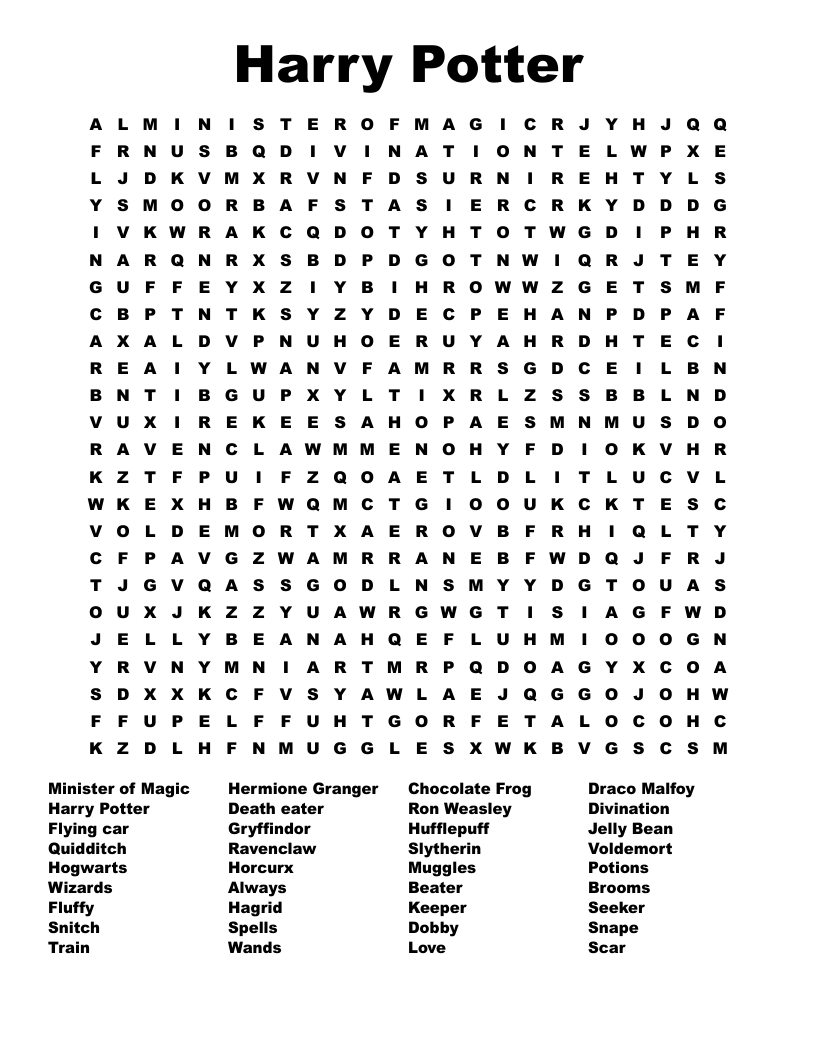 Harry Potter

A L M I N I S T E R O F M A G I C R J Y H J Q Q
F R N U S B Q D I V I N A T I O N T E L W P X E
L J D K V M X R V N F D S U R N I R E H T Y L S
Y S M O O R B A F S T A S I E R C R K Y D D D G
I V K W R A K C Q D O T Y H T O T W G D I P H R
N A R Q N R X S B D P D G O T N W I Q R J T E Y
G U F F E Y X Z I Y B I H R O W W Z G E T S M F
C B P T N T K S Y Z Y D E C P E H A N P D P A F
A X A L D V P N U H O E R U Y A H R D H T E C I
R E A I Y L W A N V F A M R R S G D C E I L B N
B N T I B G U P X Y L T I X R L Z S S B B L N D
V U X I R E K E E S A H O P A E S M N M U S D O
R A V E N C L A W M M E N O H Y F D I O K V H R
K Z T F P U I F Z Q O A E T L D L I T L U C V L
W K E X H B F W Q M C T G I O O U K C K T E S C
V O L D E M O R T X A E R O V B F R H I Q L T Y
C F P A V G Z W A M R R A N E B F W D Q J F R J
T J G V Q A S S G O D L N S M Y Y D G T O U A S
O U X J K Z Z Y U A W R G W G T I S I A G F W D
J E L L Y B E A N A H Q E F L U H M I O O O G N
Y R V N Y M N I A R T M R P Q D O A G Y X C O A
S D X X K C F V S Y A W L A E J Q G G O J O H W
F F U P E L F F U H T G O R F E T A L O C O H C
K Z D L H F N M U G G L E S X W K B V G S C S M

Minister of Magic
Harry Potter
Flying car
Quidditch
Hogwarts
Wizards
Fluffy
Snitch
Train

Hermione Granger
Death eater
Gryffindor
Ravenclaw
Horcurx
Always
Hagrid
Spells
Wands

Chocolate Frog
Ron Weasley
Hufflepuff
Slytherin
Muggles
Beater
Keeper
Dobby
Love

Draco Malfoy
Divination
Jelly Bean
Voldemort
Potions
Brooms
Seeker
Snape
Scar